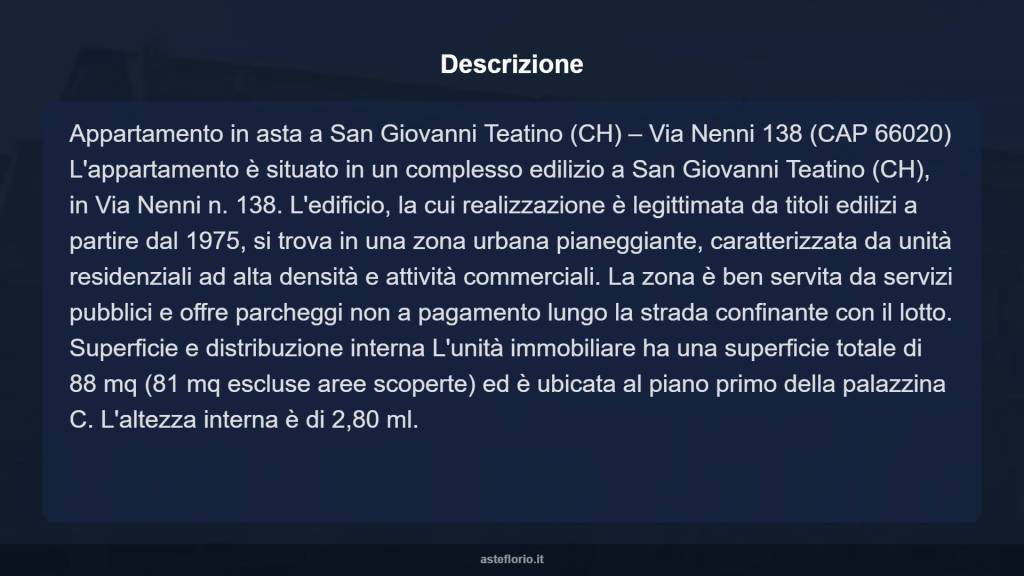 Descrizione

Appartamento in asta a San Giovanni Teatino (CH) – Via Nenni 138 (CAP 66020) L'appartamento è situato in un complesso edilizio a San Giovanni Teatino (CH), in Via Nenni n. 138. L'edificio, la cui realizzazione è legittimata da titoli edilizi a partire dal 1975, si trova in una zona urbana pianeggiante, caratterizzata da unità residenziali ad alta densità e attività commerciali. La zona è ben servita da servizi pubblici e offre parcheggi non a pagamento lungo la strada confinante con il lotto. Superficie e distribuzione interna L'unità immobiliare ha una superficie totale di 88 mq (81 mq escluse aree scoperte) ed è ubicata al piano primo della palazzina C. L'altezza interna è di 2,80 ml.

asteflorio.it